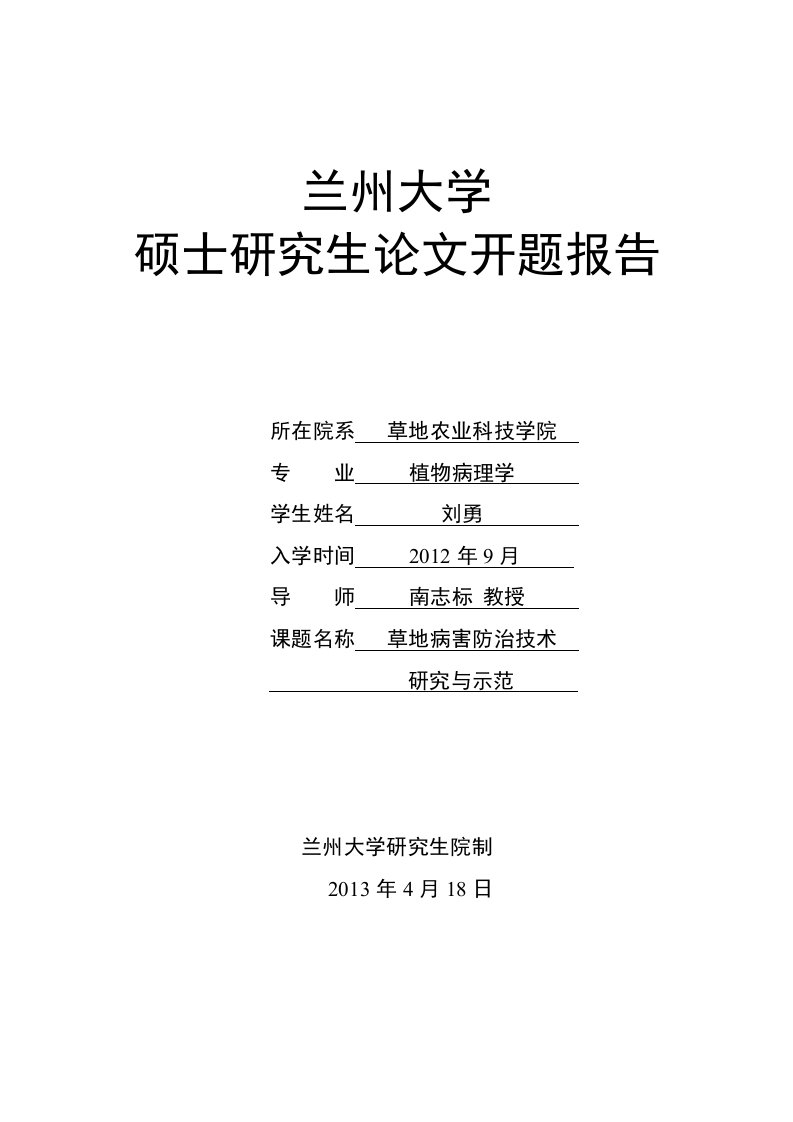 兰州大学
硕士研究生论文开题报告

所在院系 草地农业科技学院
专 业 植物病理学
学生姓名 刘勇
入学时间 2012 年 9 月
导 师 南志标 教授
课题名称 草地病害防治技术
研究与示范

兰州大学研究生院制
2013 年 4 月 18 日